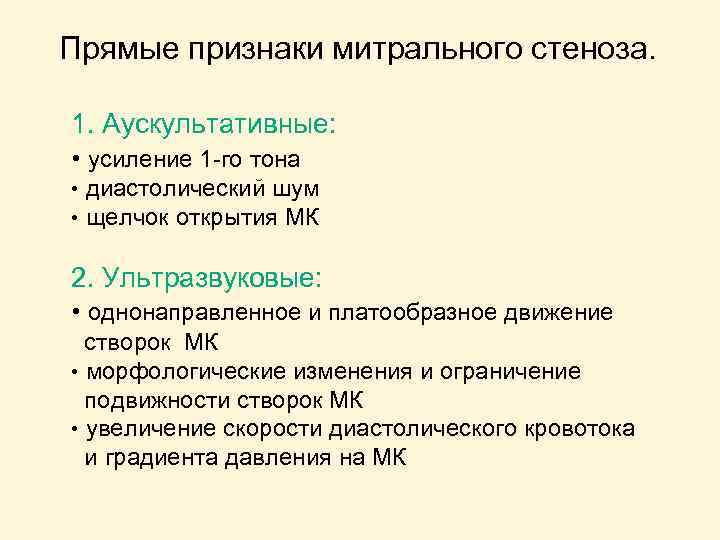 Прямые признаки митрального стеноза.

1. Аускультативные:

• усиление 1-го тона
• диастолический шум
• щелчок открытия МК

2. Ультразвуковые:

• однонаправленное и платообразное движение створок МК
• морфологические изменения и ограничение подвижности створок МК
• увеличение скорости диастолического кровотока и градиента давления на МК